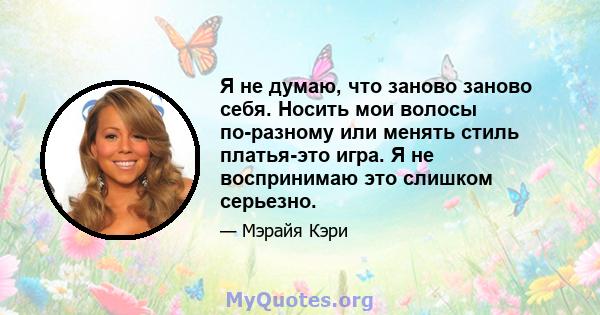 Я не думаю, что заново заново себя. Носить мои волосы по-разному или менять стиль платья-это игра. Я не воспринимаю это слишком серьезно.

— Мэрайя Кэри

MyQuotes.org